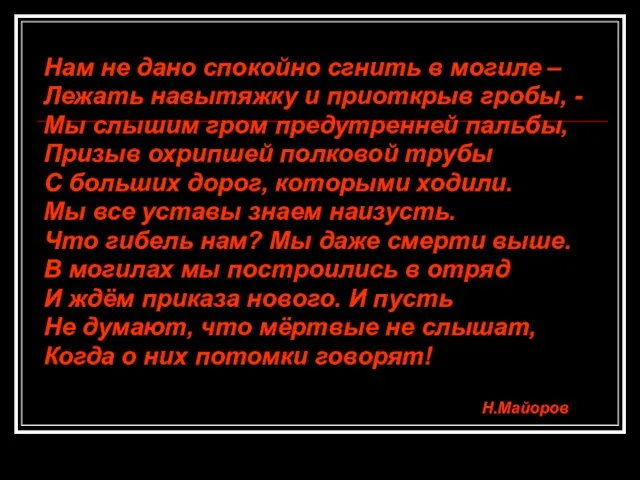 Нам не дано спокойно сгнить в могиле –
Лежать навытяжку и приоткрыв гробы, -
Мы слышим гром предутренней пальбы,
Призыв охрипшей полковой трубы
С больших дорог, которыми ходили.
Мы все уставы знаем наизусть.
Что гибель нам? Мы даже смерти выше.
В могилах мы построились в отряд
И ждём приказа нового. И пусть
Не думают, что мёртвые не слышат,
Когда о них потомки говорят!

Н.Майоров